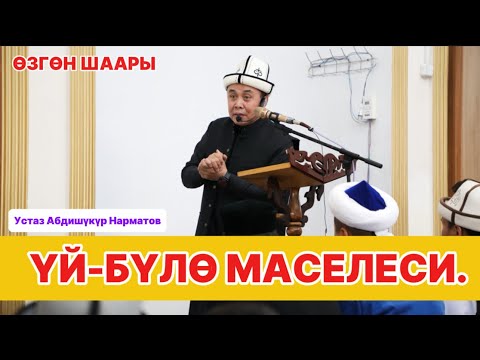 ӨЗГӨН ШААРЫ

Устаз Абдишүкүр Нарматов

ҮЙ-БҮЛӨ МАСЕЛЕСИ.